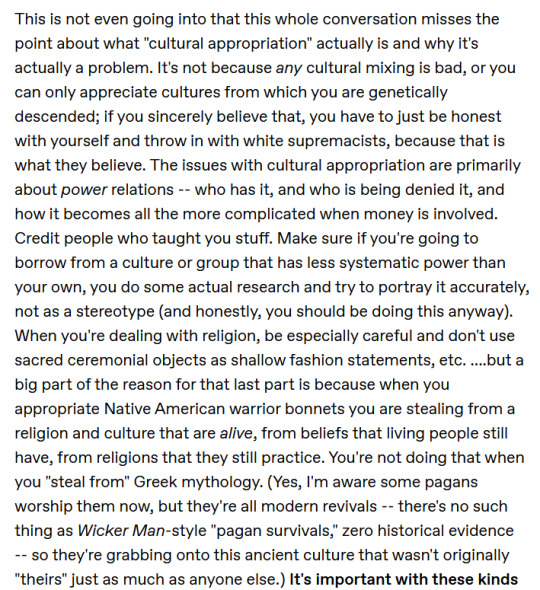 This is not even going into that this whole conversation misses the point about what "cultural appropriation" actually is and why it's actually a problem. It's not because any cultural mixing is bad, or you can only appreciate cultures from which you are genetically descended; if you sincerely believe that, you have to just be honest with yourself and throw in with white supremacists, because that is what they believe. The issues with cultural appropriation are primarily about power relations -- who has it, and who is being denied it, and how it becomes all the more complicated when money is involved. Credit people who taught you stuff. Make sure if you're going to borrow from a culture or group that has less systematic power than your own, you do some actual research and try to portray it accurately, not as a stereotype (and honestly, you should be doing this anyway). When you're dealing with religion, be especially careful and don't use sacred ceremonial objects as shallow fashion statements, etc. ....but a big part of the reason for that last part is because when you appropriate Native American warrior bonnets you are stealing from a religion and culture that are alive, from beliefs that living people still have, from religions that they still practice. You're not doing that when you "steal from" Greek mythology. (Yes, I'm aware some pagans worship them now, but they're all modern revivals -- there's no such thing as Wicker Man-style "pagan survivals," zero historical evidence -- so they're grabbing onto this ancient culture that wasn't originally "theirs" just as much as anyone else.) It's important with these kinds